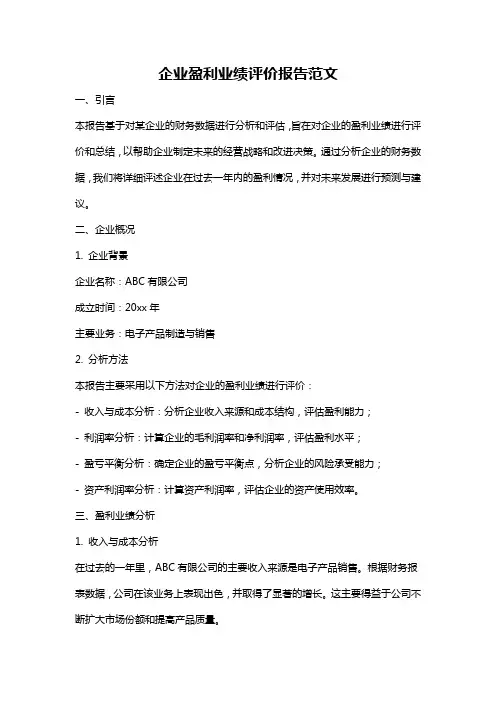 企业盈利业绩评价报告范文

一、引言

本报告基于对某企业的财务数据进行分析和评估，旨在对企业的盈利业绩进行评价和总结，以帮助企业制定未来的经营战略和改进决策。通过分析企业的财务数据，我们将详细评述企业在过去一年内的盈利情况，并对未来发展进行预测与建议。

二、企业概况

1. 企业背景

企业名称：ABC 有限公司

成立时间：20xx 年

主要业务：电子产品制造与销售

2. 分析方法

本报告主要采用以下方法对企业的盈利业绩进行评价：

- 收入与成本分析：分析企业收入来源和成本结构，评估盈利能力；

- 利润率分析：计算企业的毛利润率和净利润率，评估盈利水平；

- 盈亏平衡分析：确定企业的盈亏平衡点，分析企业的风险承受能力；

- 资产利润率分析：计算资产利润率，评估企业的资产使用效率。

三、盈利业绩分析

1. 收入与成本分析

在过去的一年里，ABC 有限公司的主要收入来源是电子产品销售。根据财务报表数据，公司在该业务上表现出色，并取得了显著的增长。这主要得益于公司不断扩大市场份额和提高产品质量。